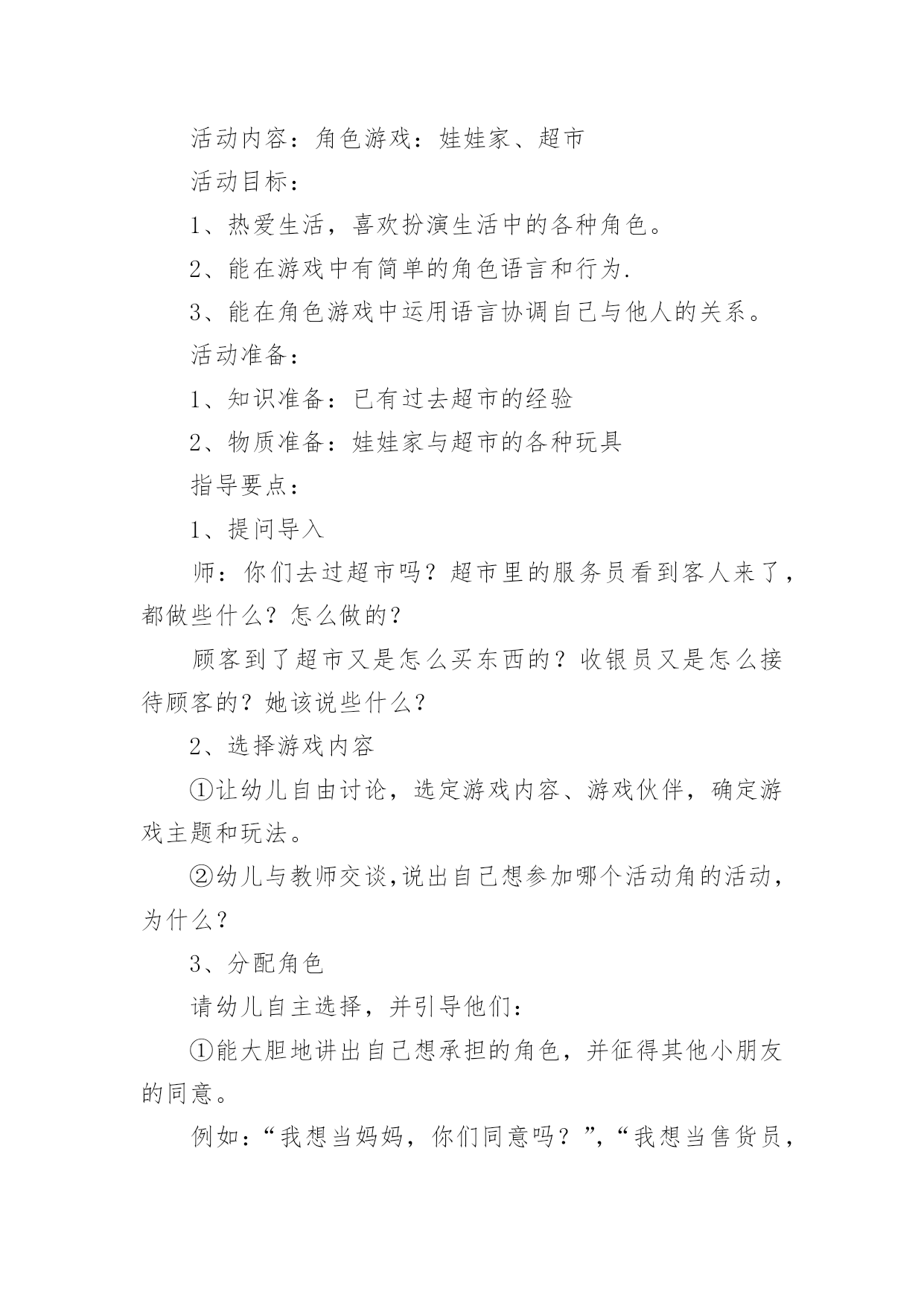 活动内容：角色游戏：娃娃家、超市

活动目标：

1、热爱生活，喜欢扮演生活中的各种角色。

2、能在游戏中有简单的角色语言和行为.

3、能在角色游戏中运用语言协调自己与他人的关系。

活动准备：

1、知识准备：已有过去超市的经验

2、物质准备：娃娃家与超市的各种玩具

指导要点：

1、提问导入

师：你们去过超市吗？超市里的服务员看到客人来了，都做些什么？怎么做的？

顾客到了超市又是怎么买东西的？收银员又是怎么接待顾客的？她该说些什么？

2、选择游戏内容

①让幼儿自由讨论，选定游戏内容、游戏伙伴，确定游戏主题和玩法。

②幼儿与教师交谈,说出自己想参加哪个活动角的活动，为什么？

3、分配角色

请幼儿自主选择，并引导他们：

①能大胆地讲出自己想承担的角色，并征得其他小朋友的同意。

例如：“我想当妈妈，你们同意吗？”,“我想当售货员，